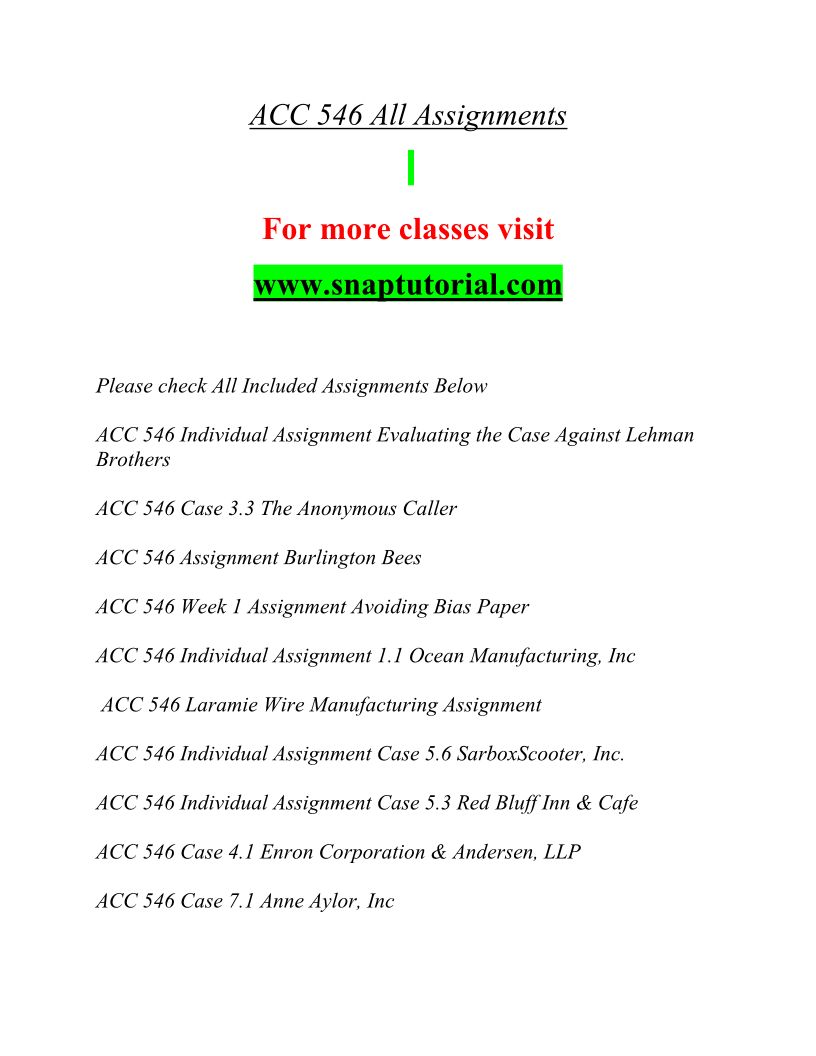 ACC 546 All Assignments

For more classes visit

www.snaptutorial.com

Please check All Included Assignments Below

ACC 546 Individual Assignment Evaluating the Case Against Lehman Brothers

ACC 546 Case 3.3 The Anonymous Caller

ACC 546 Assignment Burlington Bees

ACC 546 Week 1 Assignment Avoiding Bias Paper

ACC 546 Individual Assignment 1.1 Ocean Manufacturing, Inc

ACC 546 Laramie Wire Manufacturing Assignment

ACC 546 Individual Assignment Case 5.6 SarboxScooter, Inc.

ACC 546 Individual Assignment Case 5.3 Red Bluff Inn & Cafe

ACC 546 Case 4.1 Enron Corporation & Andersen, LLP

ACC 546 Case 7.1 Anne Aylor, Inc